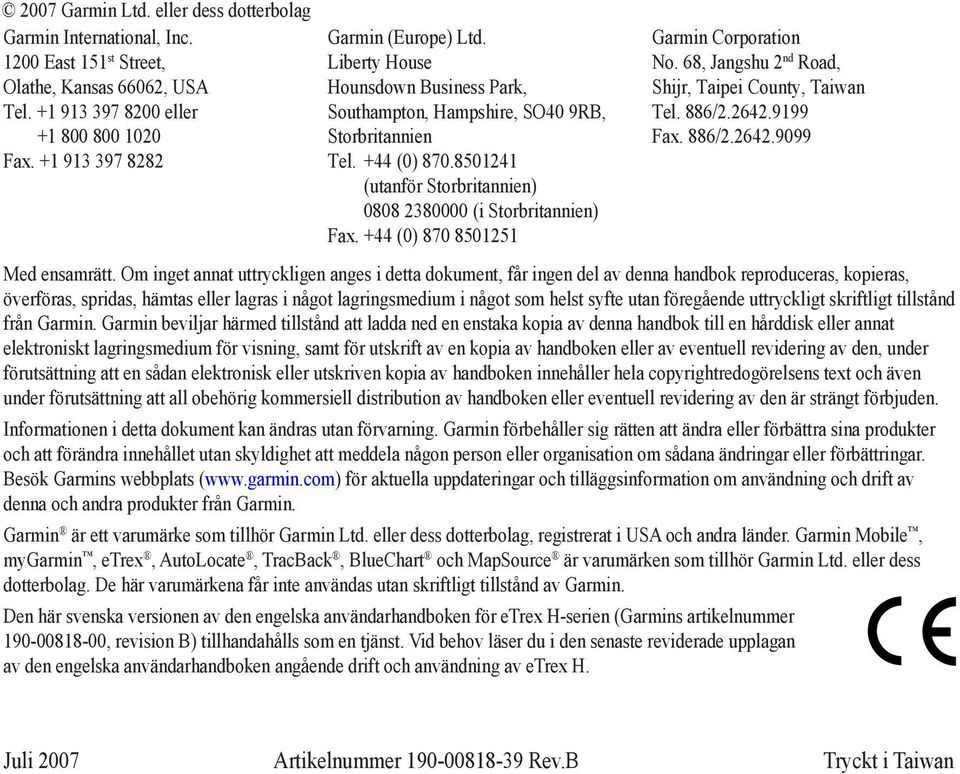 © 2007 Garmin Ltd. eller dess dotterbolag

Garmin International, Inc.
1200 East 151$^{st}$ Street,
Olathe, Kansas 66062, USA
Tel. +1 913 397 8200 eller
+1 800 800 1020
Fax. +1 913 397 8282

Garmin (Europe) Ltd.
Liberty House
Hounsdown Business Park,
Southampton, Hampshire, SO40 9RB,
Storbritannien
Tel. +44 (0) 870.8501241
(utanför Storbritannien)
0808 2380000 (i Storbritannien)
Fax. +44 (0) 870 8501251

Garmin Corporation
No. 68, Jangshu 2$^{nd}$ Road,
Shijr, Taipei County, Taiwan
Tel. 886/2.2642.9199
Fax. 886/2.2642.9099

Med ensamrätt. Om inget annat uttryckligen anges i detta dokument, får ingen del av denna handbok reproduceras, kopieras, överföras, spridas, hämtas eller lagras i något lagringsmedium i något som helst syfte utan föregående uttryckligt skriftligt tillstånd från Garmin. Garmin beviljar härmed tillstånd att ladda ned en enstaka kopia av denna handbok till en hårddisk eller annat elektroniskt lagringsmedium för visning, samt för utskrift av en kopia av handboken eller av eventuell revidering av den, under förutsättning att en sådan elektronisk eller utskriven kopia av handboken innehåller hela copyrightredogörelsens text och även under förutsättning att all obehörig kommersiell distribution av handboken eller eventuell revidering av den är strängt förbjuden.

Informationen i detta dokument kan ändras utan förvarning. Garmin förbehåller sig rätten att ändra eller förbättra sina produkter och att förändra innehållet utan skyldighet att meddela någon person eller organisation om sådana ändringar eller förbättringar. Besök Garmins webbplats (www.garmin.com) för aktuella uppdateringar och tilläggsinformation om användning och drift av denna och andra produkter från Garmin.

Garmin® är ett varumärke som tillhör Garmin Ltd. eller dess dotterbolag, registrerat i USA och andra länder. Garmin Mobile™, myGarmin™, eTrex®, AutoLocate®, TracBack®, BlueChart® och MapSource® är varumärken som tillhör Garmin Ltd. eller dess dotterbolag. De här varumärkena får inte användas utan skriftligt tillstånd av Garmin.

Den här svenska versionen av den engelska användarhandboken för eTrex H-serien (Garmins artikelnummer 190-00818-00, revision B) tillhandahålls som en tjänst. Vid behov läser du i den senaste reviderade upplagan av den engelska användarhandboken angående drift och användning av eTrex H.

CE

Juli 2007 Artikelnummer 190-00818-39 Rev.B Tryckt i Taiwan